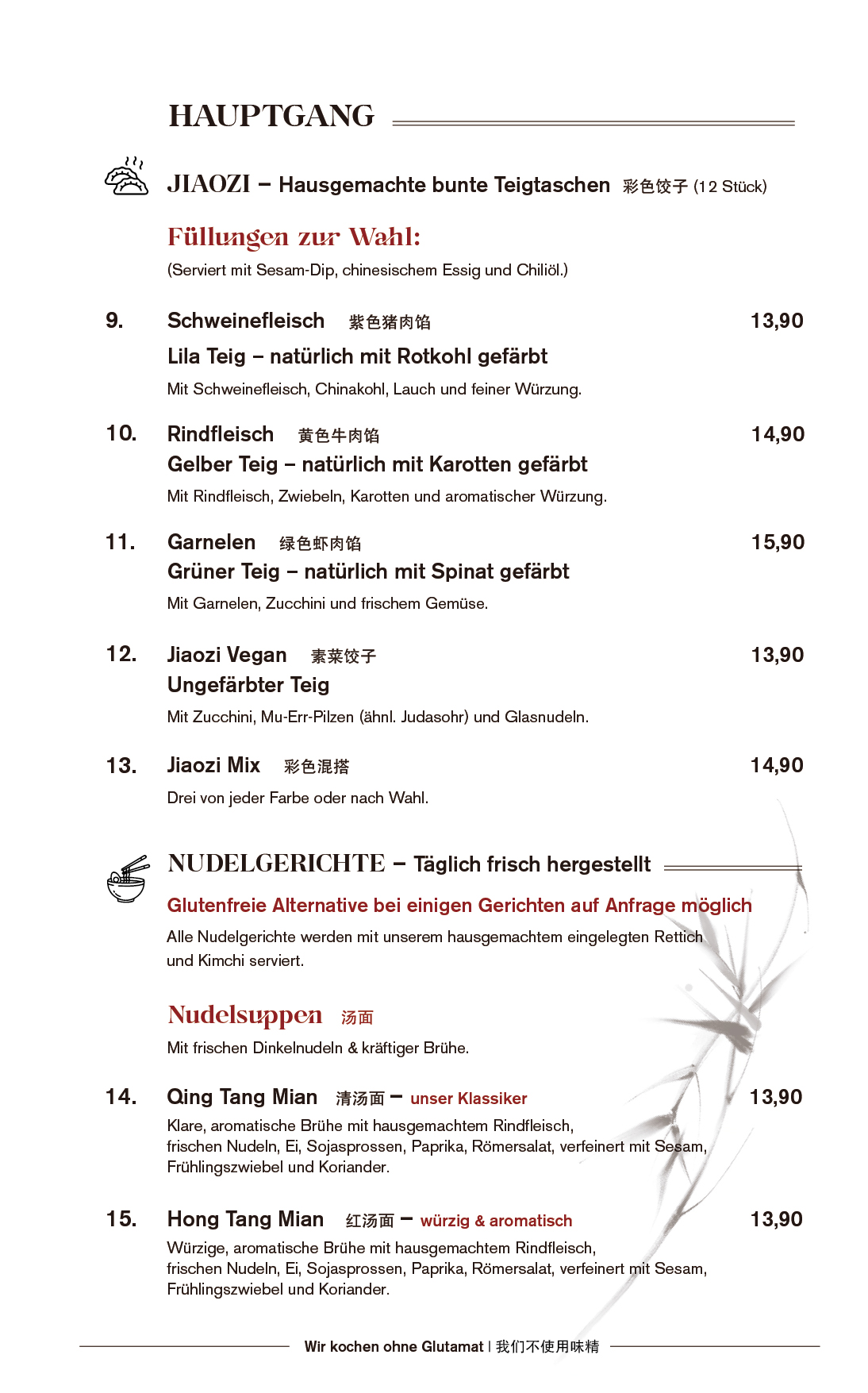 HAUPTGANG

JIAOZI – Hausgemachte bunte Teigtaschen 彩色饺子 (12 Stück)

Füllungen zur Wahl:
(Serviert mit Sesam-Dip, chinesischem Essig und Chiliöl.)

9. Schweinefleisch 紫色猪肉馅 13,90
Lila Teig – natürlich mit Rotkohl gefärbt
Mit Schweinefleisch, Chinakohl, Lauch und feiner Würzung.

10. Rindfleisch 黄色牛肉馅 14,90
Gelber Teig – natürlich mit Karotten gefärbt
Mit Rindfleisch, Zwiebeln, Karotten und aromatischer Würzung.

11. Garnelen 绿色虾肉馅 15,90
Grüner Teig – natürlich mit Spinat gefärbt
Mit Garnelen, Zucchini und frischem Gemüse.

12. Jiaozi Vegan 素菜饺子 13,90
Ungefärbter Teig
Mit Zucchini, Mu-Err-Pilzen (ähnl. Judasohr) und Glasnudeln.

13. Jiaozi Mix 彩色混搭 14,90
Drei von jeder Farbe oder nach Wahl.

NUDELGERICHTE – Täglich frisch hergestellt
Glutenfreie Alternative bei einigen Gerichten auf Anfrage möglich
Alle Nudelgerichte werden mit unserem hausgemachtem eingelegten Rettich und Kimchi serviert.

Nudelsuppen 汤面
Mit frischen Dinkelnudeln & kräftiger Brühe.

14. Qing Tang Mian 清汤面 – unser Klassiker 13,90
Klare, aromatische Brühe mit hausgemachtem Rindfleisch, frischen Nudeln, Ei, Sojasprossen, Paprika, Römersalat, verfeinert mit Sesam, Frühlingszwiebel und Koriander.

15. Hong Tang Mian 红汤面 – würzig & aromatisch 13,90
Würzige, aromatische Brühe mit hausgemachtem Rindfleisch, frischen Nudeln, Ei, Sojasprossen, Paprika, Römersalat, verfeinert mit Sesam, Frühlingszwiebel und Koriander.

Wir kochen ohne Glutamat | 我们不使用味精